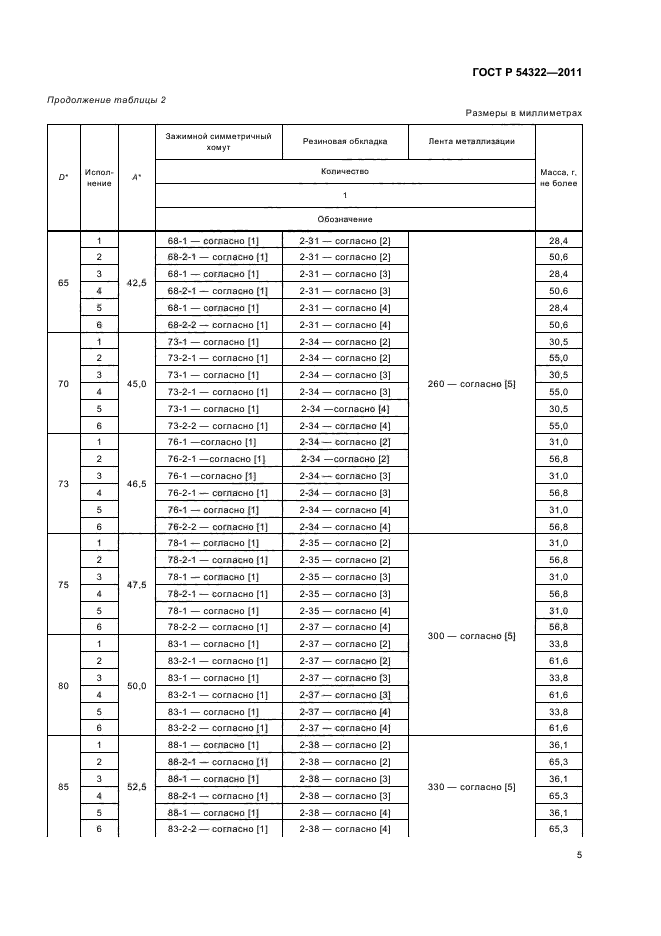 ГОСТ Р 54322—2011

Продолжение таблицы 2

Размеры в миллиметрах

| D* | Исполнение | A* | Зажимной симметричный хомут | Резиновая обкладка | Лента металлизации | Масса, г, не более |
|---|---|---|---|---|---|---|
| | | | Количество | | | |
| | | | 1 | | | |
| | | | Обозначение | | | |
| 65 | 1 | 42,5 | 68-1 — согласно [1] | 2-31 — согласно [2] | 260 — согласно [5] | 28,4 |
| | 2 | | 68-2-1 — согласно [1] | 2-31 — согласно [2] | | 50,6 |
| | 3 | | 68-1 — согласно [1] | 2-31 — согласно [3] | | 28,4 |
| | 4 | | 68-2-1 — согласно [1] | 2-31 — согласно [3] | | 50,6 |
| | 5 | | 68-1 — согласно [1] | 2-31 — согласно [4] | | 28,4 |
| | 6 | | 68-2-2 — согласно [1] | 2-31 — согласно [4] | | 50,6 |
| 70 | 1 | 45,0 | 73-1 — согласно [1] | 2-34 — согласно [2] | | 30,5 |
| | 2 | | 73-2-1 — согласно [1] | 2-34 — согласно [2] | | 55,0 |
| | 3 | | 73-1 — согласно [1] | 2-34 — согласно [3] | | 30,5 |
| | 4 | | 73-2-1 — согласно [1] | 2-34 — согласно [3] | | 55,0 |
| | 5 | | 73-1 — согласно [1] | 2-34 —согласно [4] | | 30,5 |
| | 6 | | 73-2-2 — согласно [1] | 2-34 — согласно [4] | | 55,0 |
| 73 | 1 | 46,5 | 76-1 —согласно [1] | 2-34 — согласно [2] | | 31,0 |
| | 2 | | 76-2-1 —согласно [1] | 2-34 —согласно [2] | | 56,8 |
| | 3 | | 76-1 —согласно [1] | 2-34 — согласно [3] | | 31,0 |
| | 4 | | 76-2-1 — согласно [1] | 2-34 — согласно [3] | | 56,8 |
| | 5 | | 76-1 — согласно [1] | 2-34 — согласно [4] | | 31,0 |
| | 6 | | 76-2-2 — согласно [1] | 2-34 — согласно [4] | | 56,8 |
| 75 | 1 | 47,5 | 78-1 — согласно [1] | 2-35 — согласно [2] | 300 — согласно [5] | 31,0 |
| | 2 | | 78-2-1 — согласно [1] | 2-35 — согласно [2] | | 56,8 |
| | 3 | | 78-1 — согласно [1] | 2-35 — согласно [3] | | 31,0 |
| | 4 | | 78-2-1 — согласно [1] | 2-35 — согласно [3] | | 56,8 |
| | 5 | | 78-1 — согласно [1] | 2-35 — согласно [4] | | 31,0 |
| | 6 | | 78-2-2 — согласно [1] | 2-37 — согласно [4] | | 56,8 |
| 80 | 1 | 50,0 | 83-1 — согласно [1] | 2-37 — согласно [2] | | 33,8 |
| | 2 | | 83-2-1 — согласно [1] | 2-37 — согласно [2] | | 61,6 |
| | 3 | | 83-1 — согласно [1] | 2-37 — согласно [3] | | 33,8 |
| | 4 | | 83-2-1 — согласно [1] | 2-37 — согласно [3] | | 61,6 |
| | 5 | | 83-1 — согласно [1] | 2-37 — согласно [4] | | 33,8 |
| | 6 | | 83-2-2 — согласно [1] | 2-37 — согласно [4] | | 61,6 |
| 85 | 1 | 52,5 | 88-1 — согласно [1] | 2-38 — согласно [2] | 330 — согласно [5] | 36,1 |
| | 2 | | 88-2-1 — согласно [1] | 2-38 — согласно [2] | | 65,3 |
| | 3 | | 88-1 — согласно [1] | 2-38 — согласно [3] | | 36,1 |
| | 4 | | 88-2-1 — согласно [1] | 2-38 — согласно [3] | | 65,3 |
| | 5 | | 88-1 — согласно [1] | 2-38 — согласно [4] | | 36,1 |
| | 6 | | 83-2-2 — согласно [1] | 2-38 — согласно [4] | | 65,3 |

5